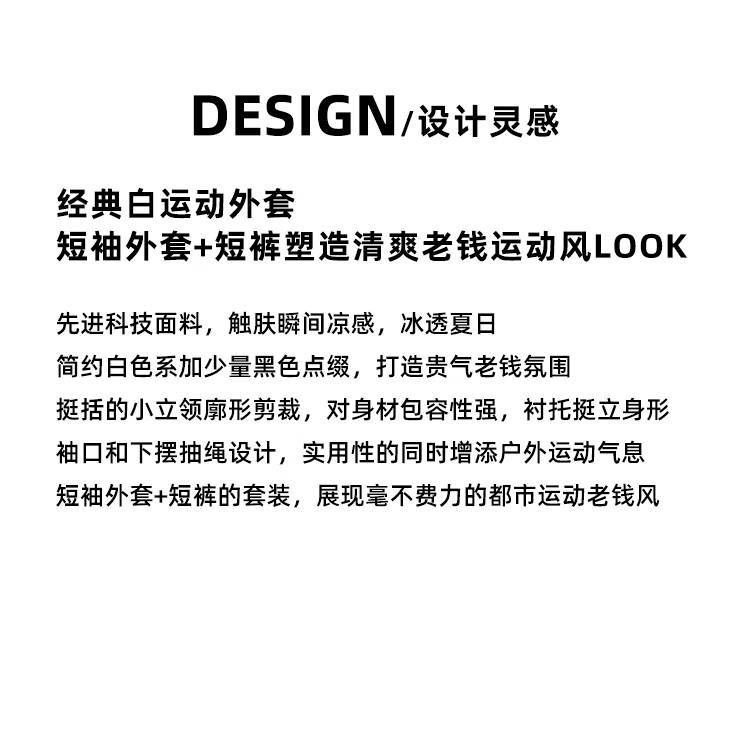 DESIGN/设计灵感

经典白运动外套
短袖外套+短裤塑造清爽老钱运动风LOOK

先进科技面料，触肤瞬间凉感，冰透夏日
简约白色系加少量黑色点缀，打造贵气老钱氛围
挺括的小立领廓形剪裁，对身材包容性强，衬托挺立身形
袖口和下摆抽绳设计，实用性的同时增添户外运动气息
短袖外套+短裤的套装，展现毫不费力的都市运动老钱风